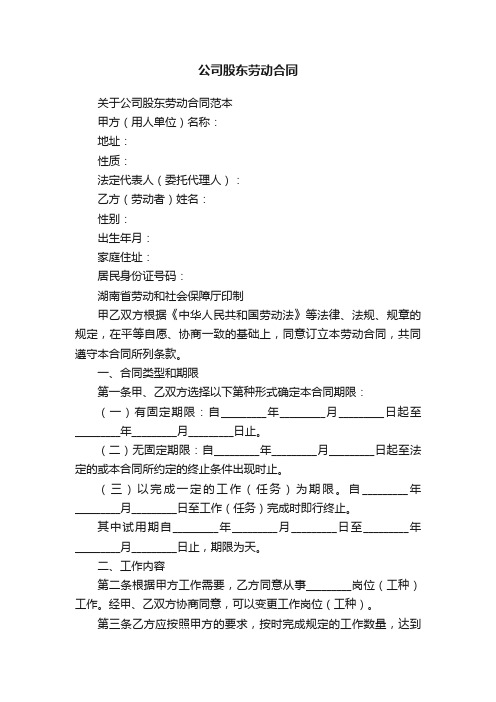 公司股东劳动合同

关于公司股东劳动合同范本

甲方（用人单位）名称：

地址：

性质：

法定代表人（委托代理人）：

乙方（劳动者）姓名：

性别：

出生年月：

家庭住址：

居民身份证号码：

湖南省劳动和社会保障厅印制

甲乙双方根据《中华人民共和国劳动法》等法律、法规、规章的规定，在平等自愿、协商一致的基础上，同意订立本劳动合同，共同遵守本合同所列条款。

一、合同类型和期限

第一条甲、乙双方选择以下第种形式确定本合同期限：

（一）有固定期限：自________年________月________日起至________年________月________日止。

（二）无固定期限：自________年________月________日起至法定的或本合同所约定的终止条件出现时止。

（三）以完成一定的工作（任务）为期限。自________年________月________日至工作（任务）完成时即行终止。

其中试用期自________年________月________日至________年________月________日止，期限为天。

二、工作内容

第二条根据甲方工作需要，乙方同意从事________岗位（工种）工作。经甲、乙双方协商同意，可以变更工作岗位（工种）。

第三条乙方应按照甲方的要求，按时完成规定的工作数量，达到